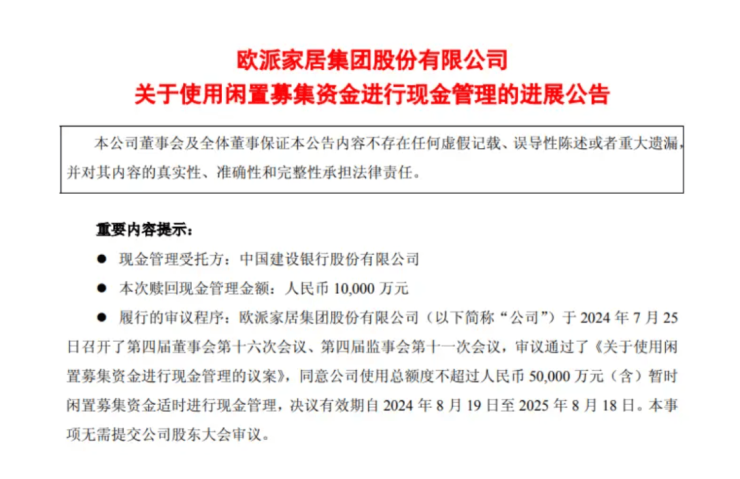 欧派家居集团股份有限公司
关于使用闲置募集资金进行现金管理的进展公告

本公司董事会及全体董事保证本公告内容不存在任何虚假记载、误导性陈述或者重大遗漏，并对其内容的真实性、准确性和完整性承担法律责任。

重要内容提示：

• 现金管理受托方：中国建设银行股份有限公司

• 本次赎回现金管理金额：人民币10,000万元

• 履行的审议程序：欧派家居集团股份有限公司（以下简称“公司”）于2024年7月25日召开了第四届董事会第十六次会议、第四届监事会第十一次会议，审议通过了《关于使用闲置募集资金进行现金管理的议案》，同意公司使用总额度不超过人民币50,000万元（含）暂时闲置募集资金适时进行现金管理，决议有效期自2024年8月19日至2025年8月18日。本事项无需提交公司股东大会审议。